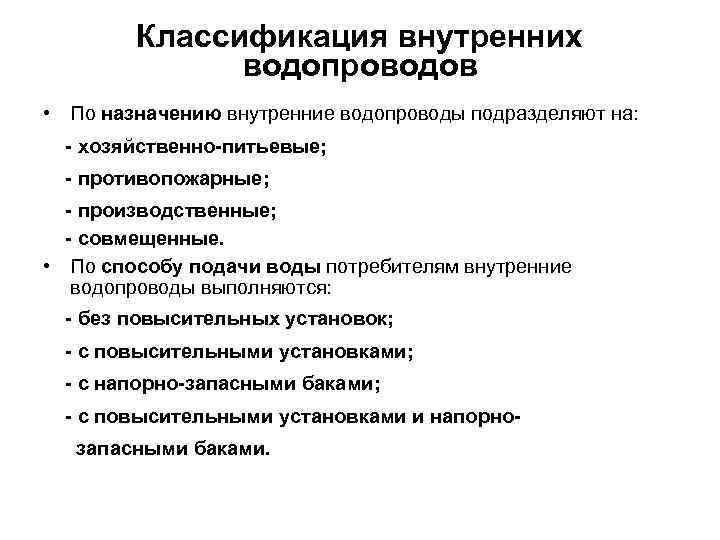 Классификация внутренних водопроводов

• По назначению внутренние водопроводы подразделяют на:

- хозяйственно-питьевые;

- противопожарные;

- производственные;

- совмещенные.

• По способу подачи воды потребителям внутренние водопроводы выполняются:

- без повысительных установок;

- с повысительными установками;

- с напорно-запасными баками;

- с повысительными установками и напорно-запасными баками.